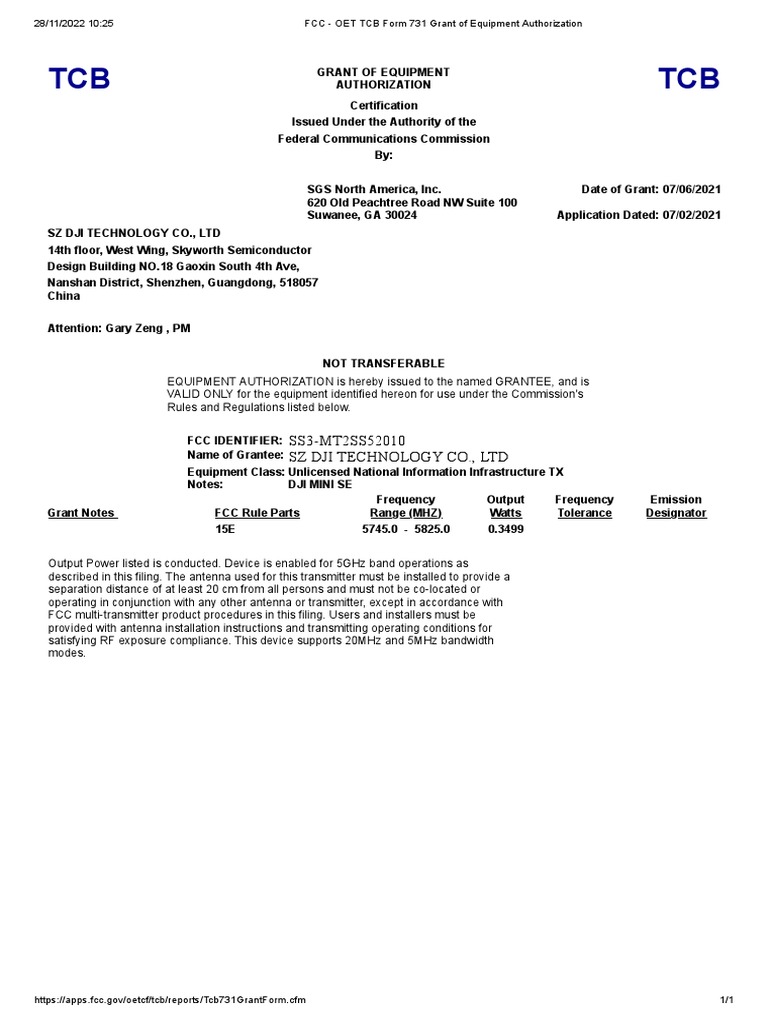 28/11/2022 10:25 FCC - OET TCB Form 731 Grant of Equipment Authorization

TCB

GRANT OF EQUIPMENT AUTHORIZATION

TCB

Certification
Issued Under the Authority of the
Federal Communications Commission
By:

SGS North America, Inc.
620 Old Peachtree Road NW Suite 100
Suwanee, GA 30024

Date of Grant: 07/06/2021

Application Dated: 07/02/2021

SZ DJI TECHNOLOGY CO., LTD
14th floor, West Wing, Skyworth Semiconductor
Design Building NO.18 Gaoxin South 4th Ave,
Nanshan District, Shenzhen, Guangdong, 518057
China

Attention: Gary Zeng , PM

NOT TRANSFERABLE

EQUIPMENT AUTHORIZATION is hereby issued to the named GRANTEE, and is VALID ONLY for the equipment identified hereon for use under the Commission's Rules and Regulations listed below.

FCC IDENTIFIER: SS3-MT2SS52010
Name of Grantee: SZ DJI TECHNOLOGY CO., LTD
Equipment Class: Unlicensed National Information Infrastructure TX
Notes: DJI MINI SE

| Grant Notes | FCC Rule Parts | Frequency Range (MHZ) | Output Watts | Frequency Tolerance | Emission Designator |
|---|---|---|---|---|---|
| | 15E | 5745.0 - 5825.0 | 0.3499 | | |

Output Power listed is conducted. Device is enabled for 5GHz band operations as described in this filing. The antenna used for this transmitter must be installed to provide a separation distance of at least 20 cm from all persons and must not be co-located or operating in conjunction with any other antenna or transmitter, except in accordance with FCC multi-transmitter product procedures in this filing. Users and installers must be provided with antenna installation instructions and transmitting operating conditions for satisfying RF exposure compliance. This device supports 20MHz and 5MHz bandwidth modes.

https://apps.fcc.gov/oetcf/tcb/reports/Tcb731GrantForm.cfm 1/1